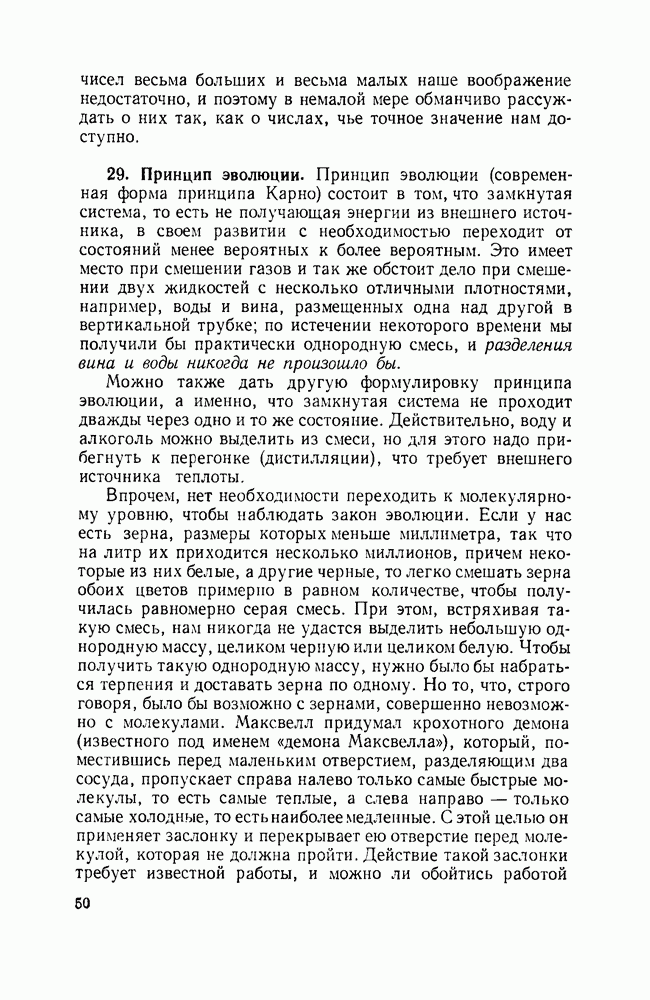 чисел весьма больших и весьма малых наше воображение недостаточно, и поэтому в немалой мере обманчиво рассуждать о них так, как о числах, чье точное значение нам доступно.

29. Принцип эволюции. Принцип эволюции (современная форма принципа Карно) состоит в том, что замкнутая система, то есть не получающая энергии из внешнего источника, в своем развитии с необходимостью переходит от состояний менее вероятных к более вероятным. Это имеет место при смешении газов и так же обстоит дело при смешении двух жидкостей с несколько отличными плотностями, например, воды и вина, размещенных одна над другой в вертикальной трубке; по истечении некоторого времени мы получили бы практически однородную смесь, и разделения вина и воды никогда не произошло бы.

Можно также дать другую формулировку принципа эволюции, а именно, что замкнутая система не проходит дважды через одно и то же состояние. Действительно, воду и алкоголь можно выделить из смеси, но для этого надо прибегнуть к перегонке (дистилляции), что требует внешнего источника теплоты.

Впрочем, нет необходимости переходить к молекулярному уровню, чтобы наблюдать закон эволюции. Если у нас есть зерна, размеры которых меньше миллиметра, так что на литр их приходится несколько миллионов, причем некоторые из них белые, а другие черные, то легко смешать зерна обоих цветов примерно в равном количестве, чтобы получилась равномерно серая смесь. При этом, встряхивая такую смесь, нам никогда не удастся выделить небольшую однородную массу, целиком черную или целиком белую. Чтобы получить такую однородную массу, нужно было бы набраться терпения и доставать зерна по одному. Но то, что, строго говоря, было бы возможно с зернами, совершенно невозможно с молекулами. Максвелл придумал крохотного демона (известного под именем «демона Максвелла»), который, поместившись перед маленьким отверстием, разделяющим два сосуда, пропускает справа налево только самые быстрые молекулы, то есть самые теплые, а слева направо — только самые холодные, то есть наиболее медленные. С этой целью он применяет заслонку и перекрывает ею отверстие перед молекулой, которая не должна пройти. Действие такой заслонки требует известной работы, и можно ли обойтись работой

50